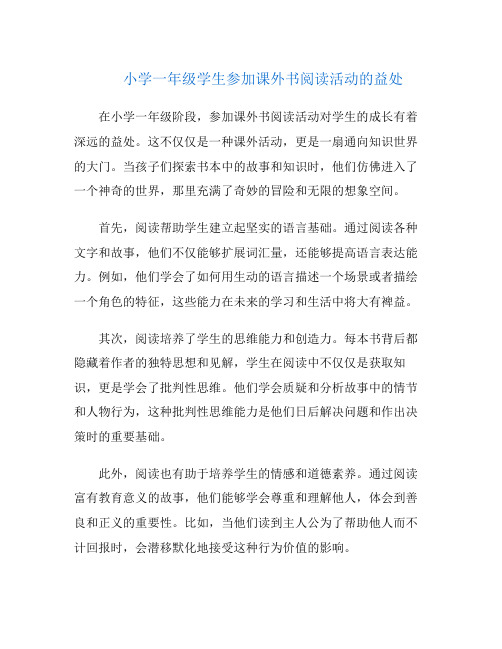 小学一年级学生参加课外书阅读活动的益处

在小学一年级阶段，参加课外书阅读活动对学生的成长有着深远的益处。这不仅仅是一种课外活动，更是一扇通向知识世界的大门。当孩子们探索书本中的故事和知识时，他们仿佛进入了一个神奇的世界，那里充满了奇妙的冒险和无限的想象空间。

首先，阅读帮助学生建立起坚实的语言基础。通过阅读各种文字和故事，他们不仅能够扩展词汇量，还能够提高语言表达能力。例如，他们学会了如何用生动的语言描述一个场景或者描绘一个角色的特征，这些能力在未来的学习和生活中将大有裨益。

其次，阅读培养了学生的思维能力和创造力。每本书背后都隐藏着作者的独特思想和见解，学生在阅读中不仅仅是获取知识，更是学会了批判性思维。他们学会质疑和分析故事中的情节和人物行为，这种批判性思维能力是他们日后解决问题和作出决策时的重要基础。

此外，阅读也有助于培养学生的情感和道德素养。通过阅读富有教育意义的故事，他们能够学会尊重和理解他人，体会到善良和正义的重要性。比如，当他们读到主人公为了帮助他人而不计回报时，会潜移默化地接受这种行为价值的影响。